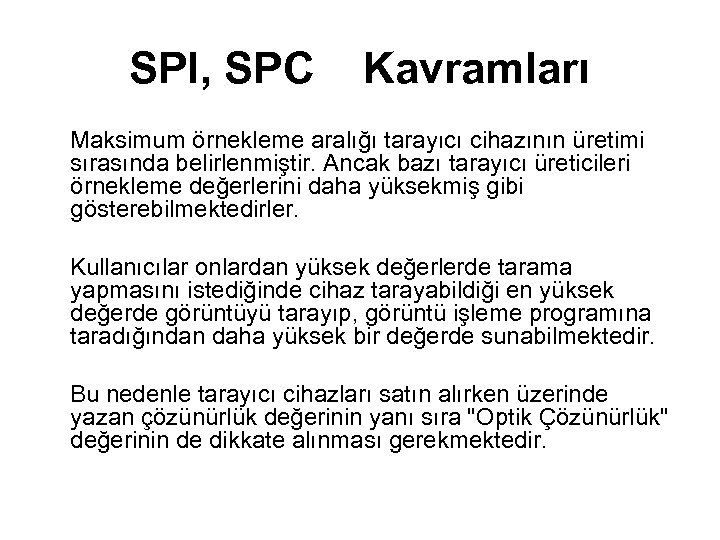 SPI, SPC Kavramları

Maksimum örnekleme aralığı tarayıcı cihazının üretimi sırasında belirlenmiştir. Ancak bazı tarayıcı üreticileri örnekleme değerlerini daha yüksekmiş gibi gösterebilmektedirler.

Kullanıcılar onlardan yüksek değerlerde tarama yapmasını istediğinde cihaz tarayabildiği en yüksek değerde görüntüyü tarayıp, görüntü işleme programına taradığından daha yüksek bir değerde sunabilmektedir.

Bu nedenle tarayıcı cihazları satın alırken üzerinde yazan çözünürlük değerinin yanı sıra "Optik Çözünürlük" değerinin de dikkate alınması gerekmektedir.